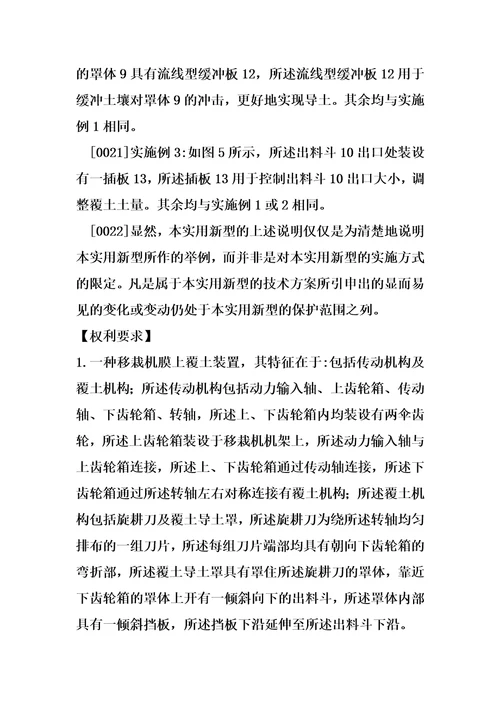 的罩体 9 具有流线型缓冲板 12，所述流线型缓冲板 12 用于缓冲土壤对罩体 9 的冲击，更好地实现导土。其余均与实施例 1 相同。

[0021]实施例 3:如图 5 所示，所述出料斗 10 出口处装设有一插板 13，所述插板 13 用于控制出料斗 10 出口大小，调整覆土土量。其余均与实施例 1 或 2 相同。

[0022]显然，本实用新型的上述说明仅仅是为清楚地说明本实用新型所作的举例，而并非是对本实用新型的实施方式的限定。凡是属于本实用新型的技术方案所引申出的显而易见的变化或变动仍处于本实用新型的保护范围之列。

【权利要求】

1.一种移栽机膜上覆土装置，其特征在于:包括传动机构及覆土机构;所述传动机构包括动力输入轴、上齿轮箱、传动轴、下齿轮箱、转轴，所述上、下齿轮箱内均装设有两伞齿轮，所述上齿轮箱装设于移栽机机架上，所述动力输入轴与上齿轮箱连接，所述上、下齿轮箱通过传动轴连接，所述下齿轮箱通过所述转轴左右对称连接有覆土机构;所述覆土机构包括旋耕刀及覆土导土罩，所述旋耕刀为绕所述转轴均匀排布的一组刀片，所述每组刀片端部均具有朝向下齿轮箱的弯折部，所述覆土导土罩具有罩住所述旋耕刀的罩体，靠近下齿轮箱的罩体上开有一倾斜向下的出料斗，所述罩体内部具有一倾斜挡板，所述挡板下沿延伸至所述出料斗下沿。